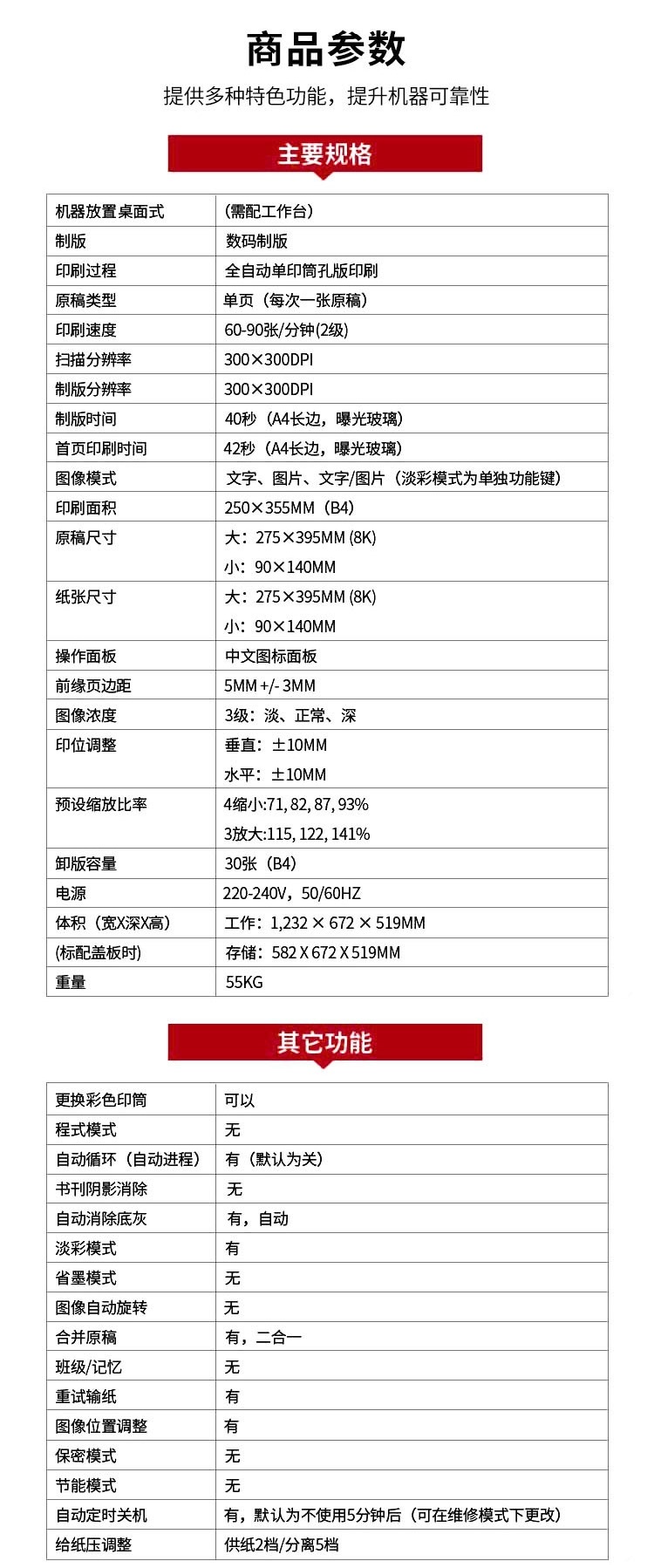 商品参数

提供多种特色功能，提升机器可靠性

主要规格

| 机器放置桌面式 | (需配工作台) |
|---|---|
| 制版 | 数码制版 |
| 印刷过程 | 全自动单印筒孔版印刷 |
| 原稿类型 | 单页（每次一张原稿） |
| 印刷速度 | 60-90张/分钟(2级) |
| 扫描分辨率 | 300×300DPI |
| 制版分辨率 | 300×300DPI |
| 制版时间 | 40秒（A4长边，曝光玻璃） |
| 首页印刷时间 | 42秒（A4长边，曝光玻璃） |
| 图像模式 | 文字、图片、文字/图片（淡彩模式为单独功能键） |
| 印刷面积 | 250×355MM（B4） |
| 原稿尺寸 | 大：275×395MM (8K) 小：90×140MM |
| 纸张尺寸 | 大：275×395MM (8K) 小：90×140MM |
| 操作面板 | 中文图标面板 |
| 前缘页边距 | 5MM +/- 3MM |
| 图像浓度 | 3级：淡、正常、深 |
| 印位调整 | 垂直：±10MM 水平：±10MM |
| 预设缩放比率 | 4缩小:71, 82, 87, 93% 3放大:115, 122, 141% |
| 卸版容量 | 30张（B4） |
| 电源 | 220-240V，50/60HZ |
| 体积（宽X深X高） | 工作：1,232 × 672 × 519MM |
| (标配盖板时) | 存储：582 X 672 X 519MM |
| 重量 | 55KG |

其它功能

| 更换彩色印筒 | 可以 |
|---|---|
| 程式模式 | 无 |
| 自动循环（自动进程） | 有（默认为关） |
| 书刊阴影消除 | 无 |
| 自动消除底灰 | 有，自动 |
| 淡彩模式 | 有 |
| 省墨模式 | 无 |
| 图像自动旋转 | 无 |
| 合并原稿 | 有，二合一 |
| 班级/记忆 | 无 |
| 重试输纸 | 有 |
| 图像位置调整 | 有 |
| 保密模式 | 无 |
| 节能模式 | 无 |
| 自动定时关机 | 有，默认为不使用5分钟后（可在维修模式下更改） |
| 给纸压调整 | 供纸2档/分离5档 |